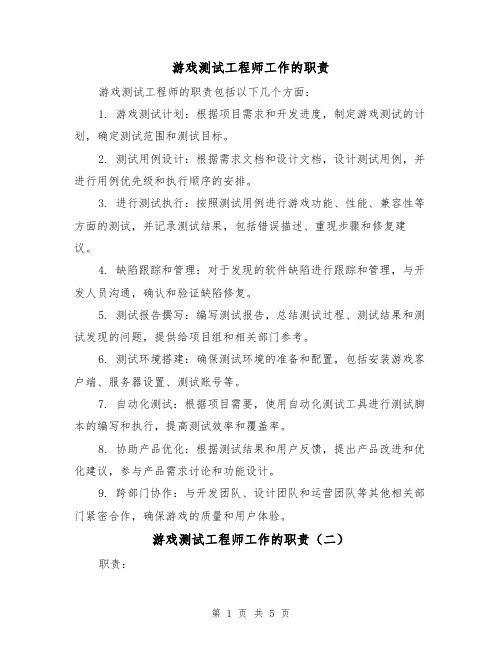 游戏测试工程师工作的职责

游戏测试工程师的职责包括以下几个方面：

1. 游戏测试计划：根据项目需求和开发进度，制定游戏测试的计划，确定测试范围和测试目标。

2. 测试用例设计：根据需求文档和设计文档，设计测试用例，并进行用例优先级和执行顺序的安排。

3. 进行测试执行：按照测试用例进行游戏功能、性能、兼容性等方面的测试，并记录测试结果，包括错误描述、重现步骤和修复建议。

4. 缺陷跟踪和管理：对于发现的软件缺陷进行跟踪和管理，与开发人员沟通，确认和验证缺陷修复。

5. 测试报告撰写：编写测试报告，总结测试过程、测试结果和测试发现的问题，提供给项目组和相关部门参考。

6. 测试环境搭建：确保测试环境的准备和配置，包括安装游戏客户端、服务器设置、测试账号等。

7. 自动化测试：根据项目需要，使用自动化测试工具进行测试脚本的编写和执行，提高测试效率和覆盖率。

8. 协助产品优化：根据测试结果和用户反馈，提出产品改进和优化建议，参与产品需求讨论和功能设计。

9. 跨部门协作：与开发团队、设计团队和运营团队等其他相关部门紧密合作，确保游戏的质量和用户体验。

游戏测试工程师工作的职责（二）

职责：

第 1 页 共 5 页